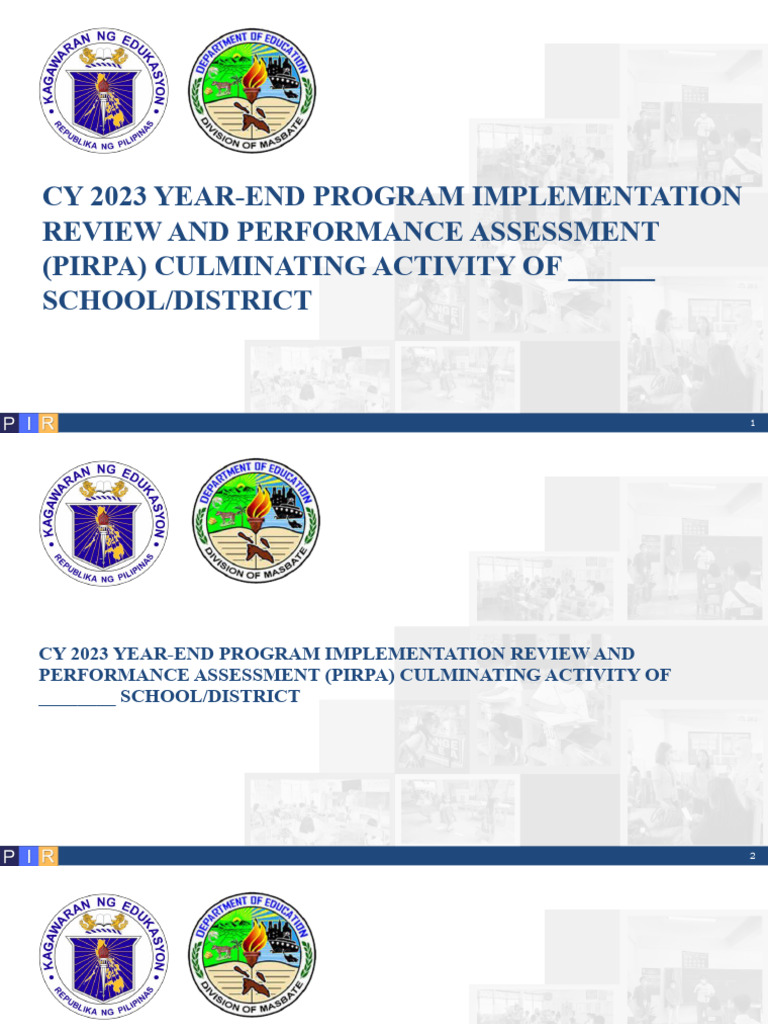 KAGAWARAN NG EDUKASYON
REPUBLIKA NG PILIPINAS

DEPARTMENT OF EDUCATION
DIVISION OF MASBATE

CY 2023 YEAR-END PROGRAM IMPLEMENTATION REVIEW AND PERFORMANCE ASSESSMENT (PIRPA) CULMINATING ACTIVITY OF ______ SCHOOL/DISTRICT

P I R

1

KAGAWARAN NG EDUKASYON
REPUBLIKA NG PILIPINAS

DEPARTMENT OF EDUCATION
DIVISION OF MASBATE

CY 2023 YEAR-END PROGRAM IMPLEMENTATION REVIEW AND PERFORMANCE ASSESSMENT (PIRPA) CULMINATING ACTIVITY OF ________ SCHOOL/DISTRICT

P I R

2

KAGAWARAN NG EDUKASYON
REPUBLIKA NG PILIPINAS

DEPARTMENT OF EDUCATION
DIVISION OF MASBATE